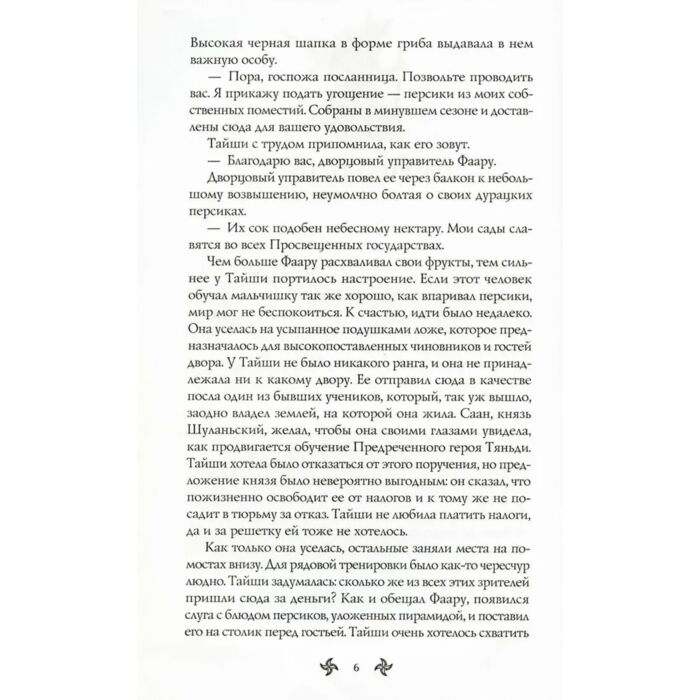 Высокая черная шапка в форме гриба выдавала в нем важную особу.

— Пора, госпожа посланница. Позвольте проводить вас. Я прикажу подать угощение — персики из моих собственных поместий. Собраны в минувшем сезоне и доставлены сюда для вашего удовольствия.

Тайши с трудом припомнила, как его зовут.

— Благодарю вас, дворцовый управитель Фаару.

Дворцовый управитель повел ее через балкон к небольшому возвышению, неумолчно болтая о своих дурацких персиках.

— Их сок подобен небесному нектару. Мои сады славятся во всех Просвещенных государствах.

Чем больше Фаару расхваливал свои фрукты, тем сильнее у Тайши портилось настроение. Если этот человек обучал мальчишку так же хорошо, как впаривал персики, мир мог не беспокоиться. К счастью, идти было недалеко. Она уселась на усыпанное подушками ложе, которое предназначалось для высокопоставленных чиновников и гостей двора. У Тайши не было никакого ранга, и она не принадлежала ни к какому двору. Ее отправил сюда в качестве посла один из бывших учеников, который, так уж вышло, заодно владел землей, на которой она жила. Саан, князь Шуланьский, желал, чтобы она своими глазами увидела, как продвигается обучение Предреченного героя Тяньди. Тайши хотела было отказаться от этого поручения, но предложение князя было невероятно выгодным: он сказал, что пожизненно освободит ее от налогов и к тому же не посадит в тюрьму за отказ. Тайши не любила платить налоги, да и за решетку ей тоже не хотелось.

Как только она уселась, остальные заняли места на помостах внизу. Для рядовой тренировки было как-то чересчур людно. Тайши задумалась: сколько же из всех этих зрителей пришли сюда за деньги? Как и обещал Фаару, появился слуга с блюдом персиков, уложенных пирамидой, и поставил его на столик перед гостьей. Тайши очень хотелось схватить

6